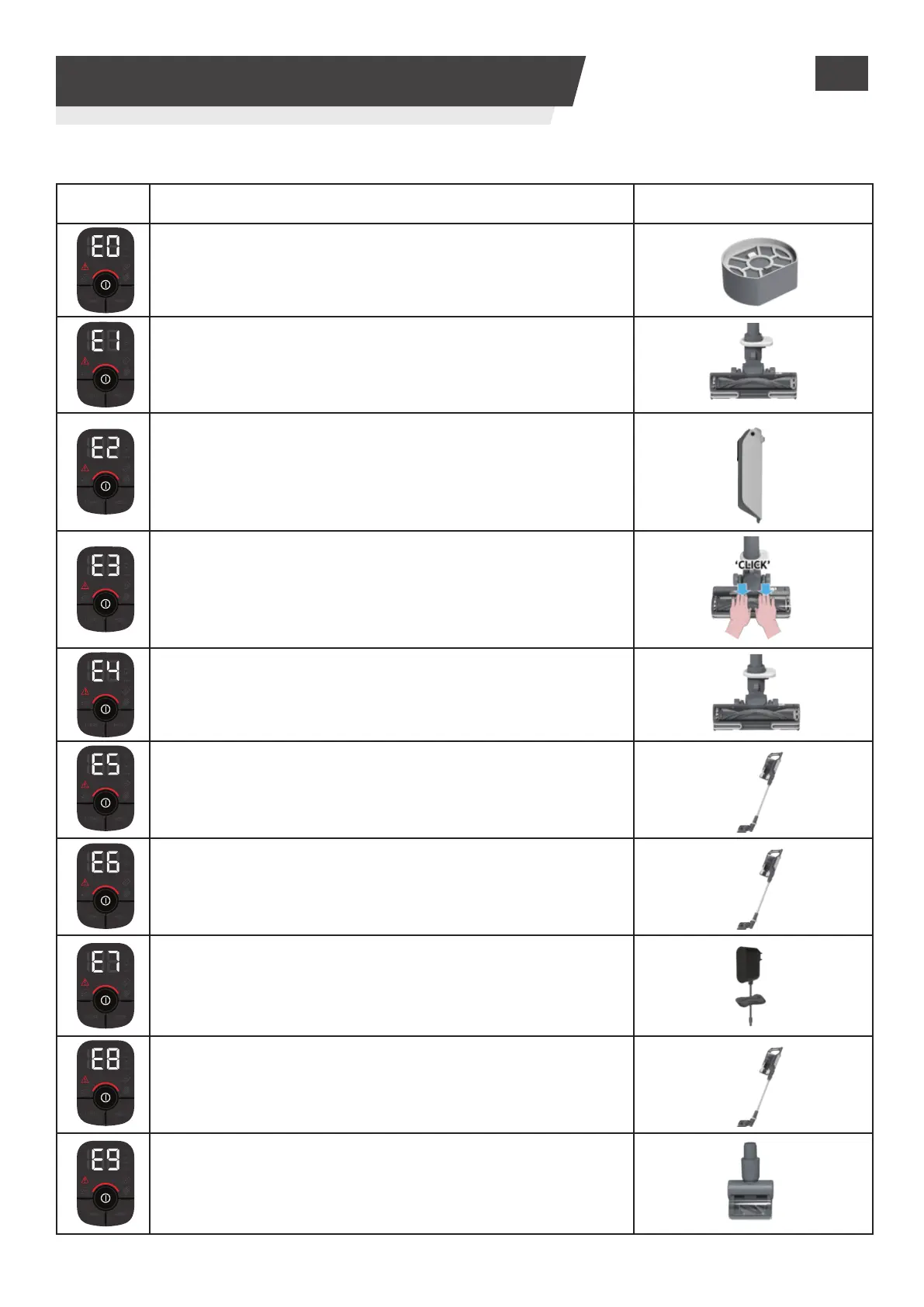 | | | |
|---|---|---|
| E0 | | |
| E1 | | |
| E2 | | |
| E3 | | 'CLICK' |
| E4 | | |
| E5 | | |
| E6 | | |
| E7 | | |
| E8 | | |
| E9 | | |